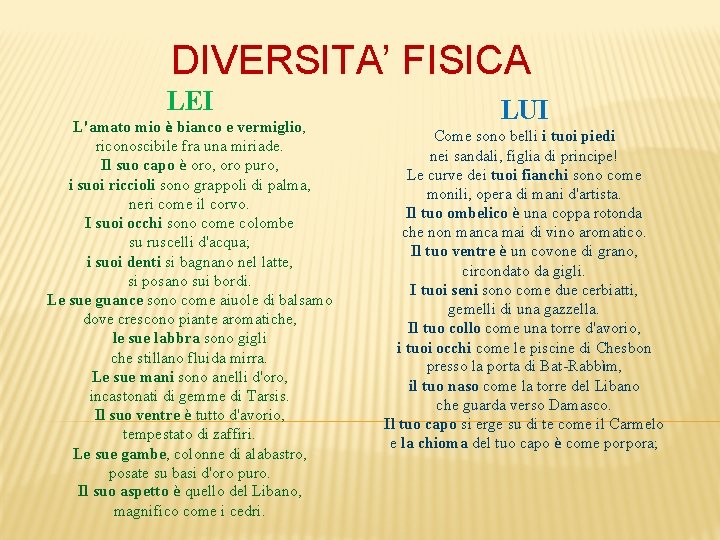 DIVERSITA' FISICA

LEI

L'amato mio è bianco e vermiglio,
riconoscibile fra una miriade.
Il suo capo è oro, oro puro,
i suoi riccioli sono grappoli di palma,
neri come il corvo.
I suoi occhi sono come colombe
su ruscelli d'acqua;
i suoi denti si bagnano nel latte,
si posano sui bordi.
Le sue guance sono come aiuole di balsamo
dove crescono piante aromatiche,
le sue labbra sono gigli
che stillano fluida mirra.
Le sue mani sono anelli d'oro,
incastonati di gemme di Tarsis.
Il suo ventre è tutto d'avorio,
tempestato di zaffiri.
Le sue gambe, colonne di alabastro,
posate su basi d'oro puro.
Il suo aspetto è quello del Libano,
magnifico come i cedri.

LUI

Come sono belli i tuoi piedi
nei sandali, figlia di principe!
Le curve dei tuoi fianchi sono come
monili, opera di mani d'artista.
Il tuo ombelico è una coppa rotonda
che non manca mai di vino aromatico.
Il tuo ventre è un covone di grano,
circondato da gigli.
I tuoi seni sono come due cerbiatti,
gemelli di una gazzella.
Il tuo collo come una torre d'avorio,
i tuoi occhi come le piscine di Chesbon
presso la porta di Bat-Rabbìm,
il tuo naso come la torre del Libano
che guarda verso Damasco.
Il tuo capo si erge su di te come il Carmelo
e la chioma del tuo capo è come porpora;